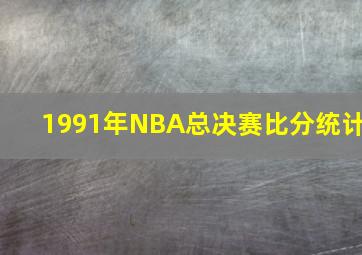 1991年NBA总决赛比分统计